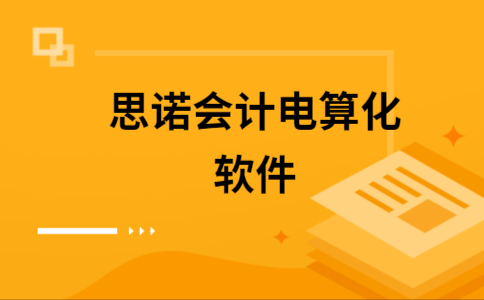 思诺会计电算化软件